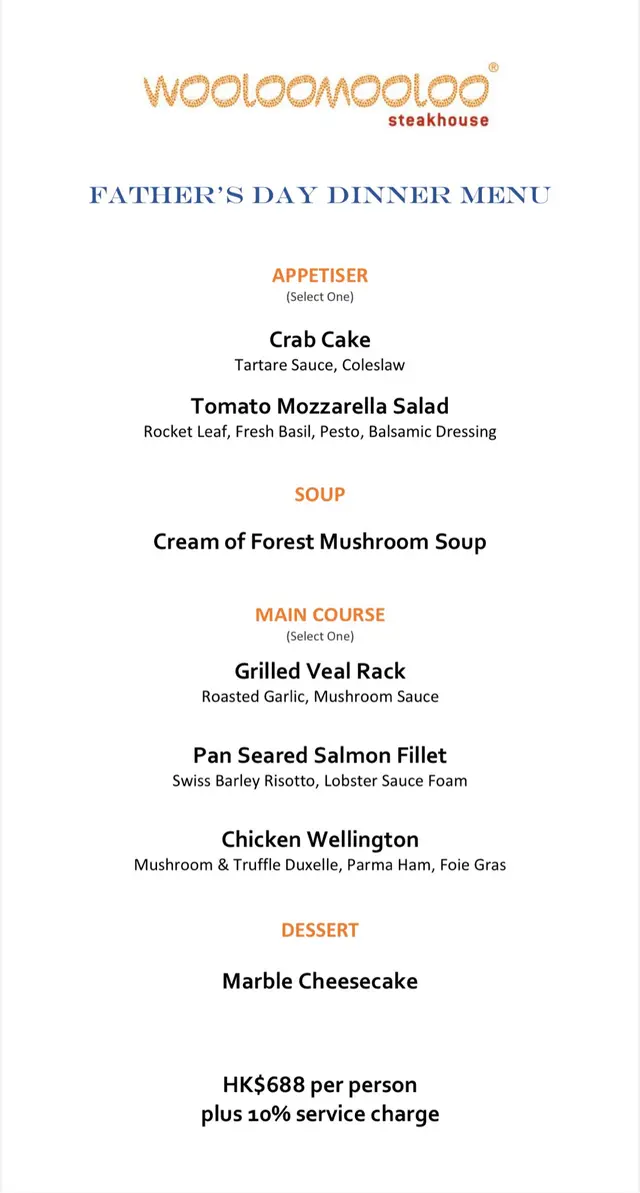 WOOLOOMOOLOO®
steakhouse

FATHER'S DAY DINNER MENU

APPETISER
(Select One)

Crab Cake
Tartare Sauce, Coleslaw

Tomato Mozzarella Salad
Rocket Leaf, Fresh Basil, Pesto, Balsamic Dressing

SOUP

Cream of Forest Mushroom Soup

MAIN COURSE
(Select One)

Grilled Veal Rack
Roasted Garlic, Mushroom Sauce

Pan Seared Salmon Fillet
Swiss Barley Risotto, Lobster Sauce Foam

Chicken Wellington
Mushroom & Truffle Duxelle, Parma Ham, Foie Gras

DESSERT

Marble Cheesecake

HK$688 per person
plus 10% service charge